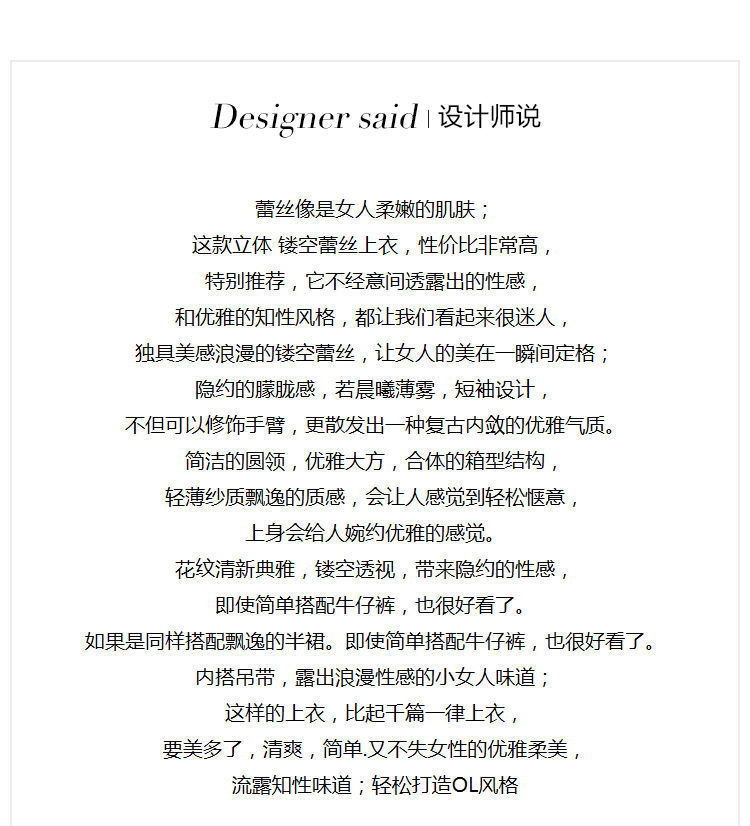 Designer said | 设计师说

蕾丝像是女人柔嫩的肌肤；
这款立体 镂空蕾丝上衣，性价比非常高，
特别推荐，它不经意间透露出的性感，
和优雅的知性风格，都让我们看起来很迷人，
独具美感浪漫的镂空蕾丝，让女人的美在一瞬间定格；
隐约的朦胧感，若晨曦薄雾，短袖设计，
不但可以修饰手臂，更散发出一种复古内敛的优雅气质。
简洁的圆领，优雅大方，合体的箱型结构，
轻薄纱质飘逸的质感，会让人感觉到轻松惬意，
上身会给人婉约优雅的感觉。
花纹清新典雅，镂空透视，带来隐约的性感，
即使简单搭配牛仔裤，也很好看了。
如果是同样搭配飘逸的半裙。即使简单搭配牛仔裤，也很好看了。
内搭吊带，露出浪漫性感的小女人味道；
这样的上衣，比起千篇一律上衣，
要美多了，清爽，简单.又不失女性的优雅柔美，
流露知性味道；轻松打造OL风格